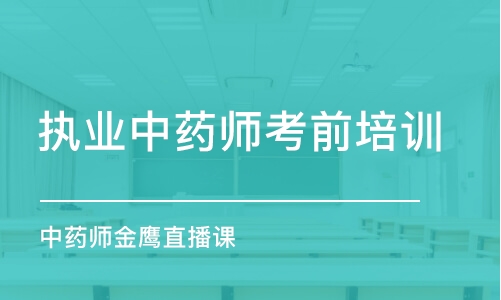 执业中药师考前培训

中药师金鹰直播课